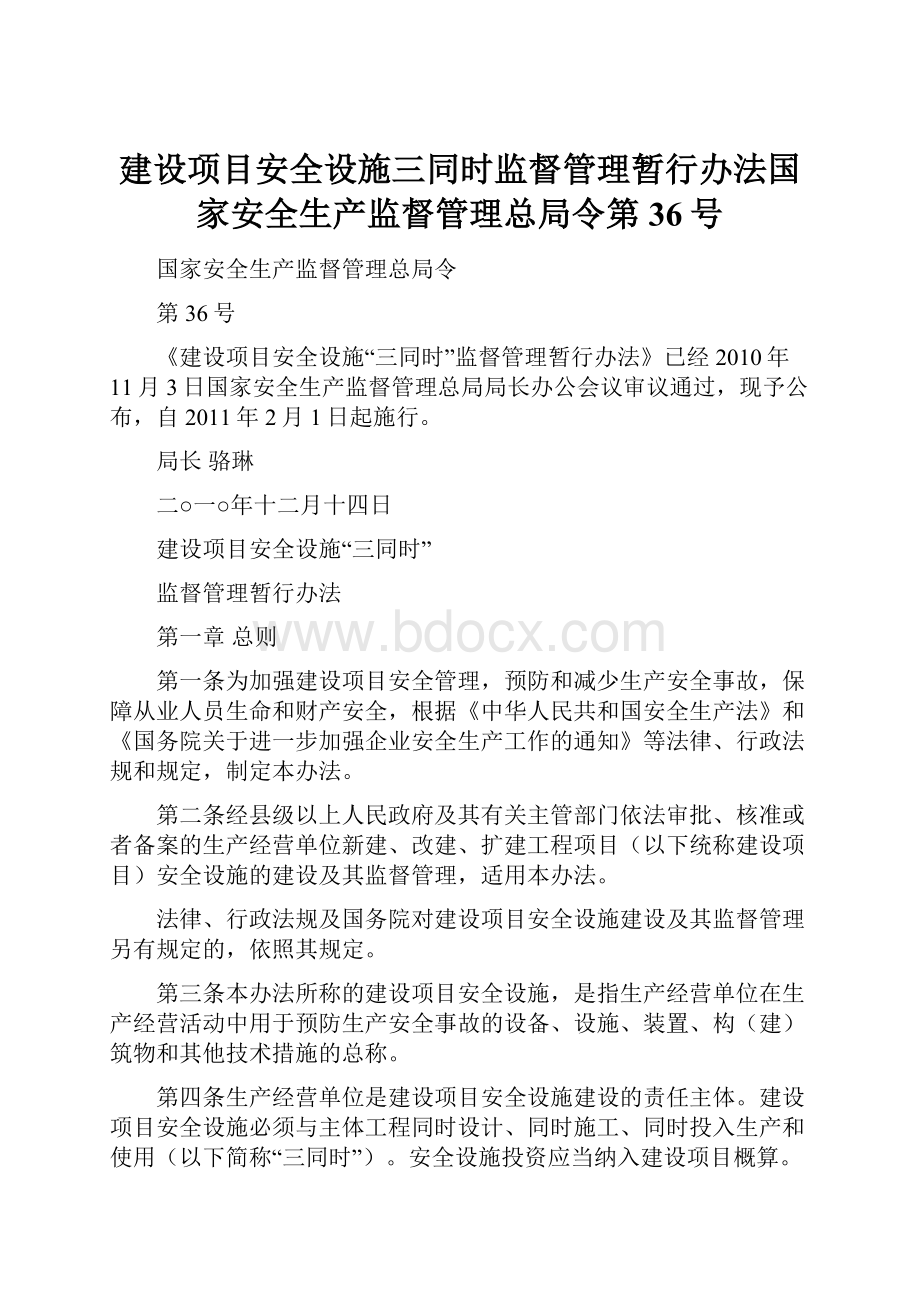 建设项目安全设施三同时监督管理暂行办法国家安全生产监督管理总局令第36号

国家安全生产监督管理总局令

第36号

《建设项目安全设施“三同时”监督管理暂行办法》已经2010年11月3日国家安全生产监督管理总局局长办公会议审议通过，现予公布，自2011年2月1日起施行。

局长 骆琳

二○一○年十二月十四日

建设项目安全设施“三同时”

监督管理暂行办法

第一章 总则

www.bdocx.com

第一条为加强建设项目安全管理，预防和减少生产安全事故，保障从业人员生命和财产安全，根据《中华人民共和国安全生产法》和《国务院关于进一步加强企业安全生产工作的通知》等法律、行政法规和规定，制定本办法。

第二条经县级以上人民政府及其有关主管部门依法审批、核准或者备案的生产经营单位新建、改建、扩建工程项目（以下统称建设项目）安全设施的建设及其监督管理，适用本办法。

法律、行政法规及国务院对建设项目安全设施建设及其监督管理另有规定的，依照其规定。

第三条本办法所称的建设项目安全设施，是指生产经营单位在生产经营活动中用于预防生产安全事故的设备、设施、装置、构（建）筑物和其他技术措施的总称。

第四条生产经营单位是建设项目安全设施建设的责任主体。建设项目安全设施必须与主体工程同时设计、同时施工、同时投入生产和使用（以下简称“三同时”）。安全设施投资应当纳入建设项目概算。